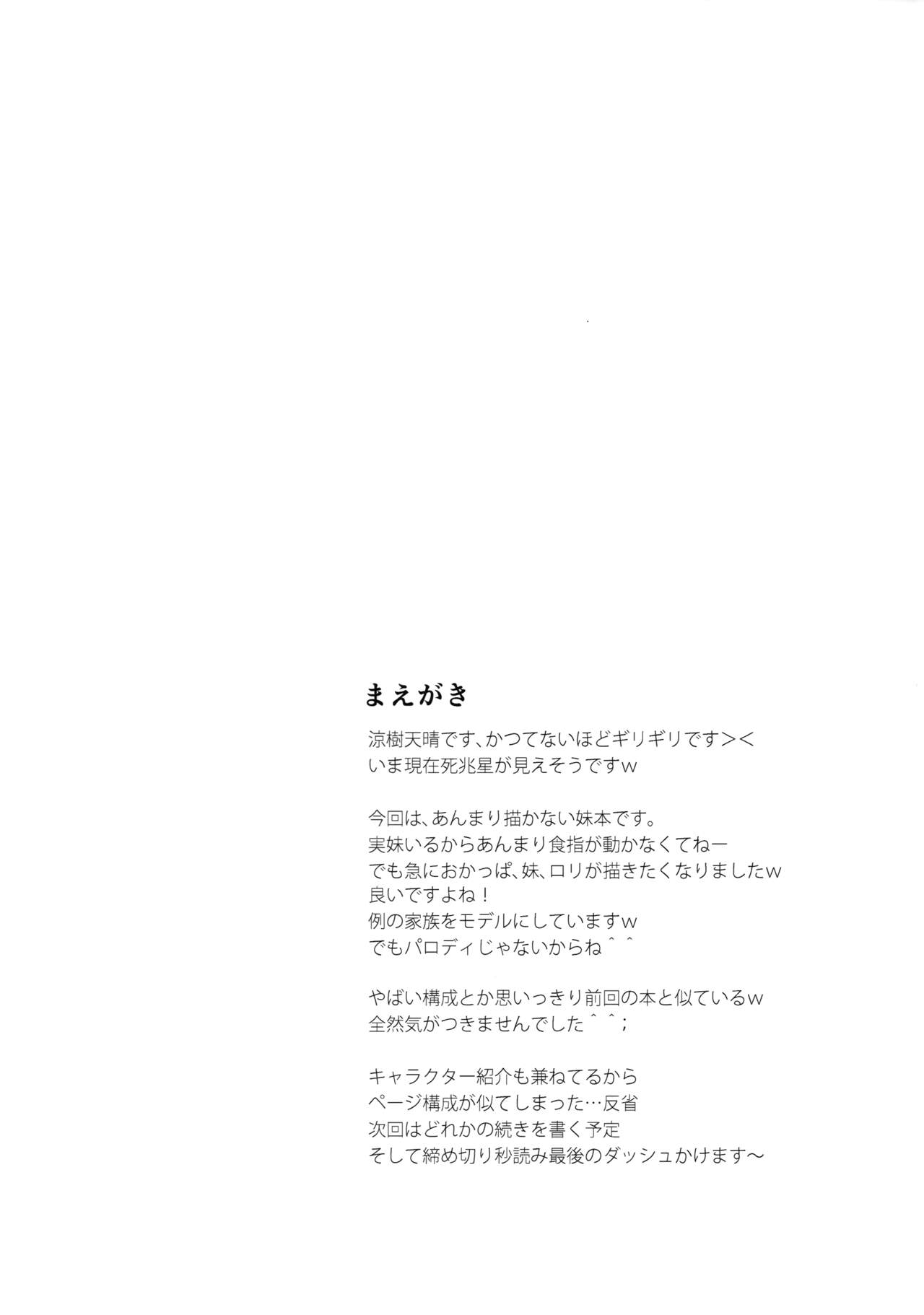 まえがき

涼樹天晴です、かつてないほどギリギリです＞＜
いま現在死兆星が見えそうですｗ

今回は、あんまり描かない妹本です。
実妹いるからあんまり食指が動かなくてねー
でも急におかっぱ、妹、ロリが描きたくなりましたｗ
良いですよね！
例の家族をモデルにしていますｗ
でもパロディじゃないからね＾＾

やばい構成とか思いっきり前回の本と似ているｗ
全然気がつきませんでした＾＾；

キャラクター紹介も兼ねてるから
ページ構成が似てしまった…反省
次回はどれかの続きを書く予定
そして締め切り秒読み最後のダッシュかけます～